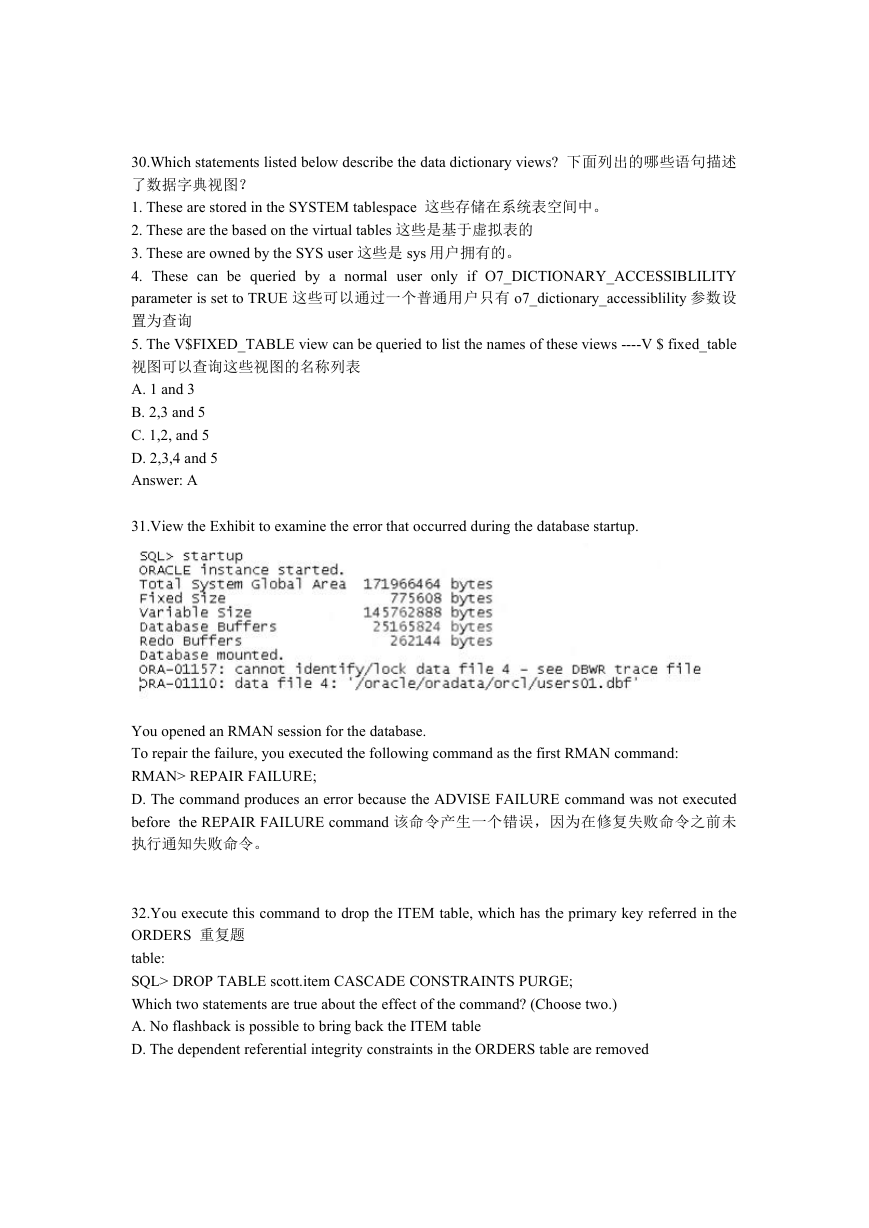 30.Which statements listed below describe the data dictionary views? 下面列出的哪些语句描述了数据字典视图?
1. These are stored in the SYSTEM tablespace 这些存储在系统表空间中。
2. These are the based on the virtual tables 这些是基于虚拟表的
3. These are owned by the SYS user 这些是 sys 用户拥有的。
4. These can be queried by a normal user only if O7_DICTIONARY_ACCESSIBLILITY parameter is set to TRUE 这些可以通过一个普通用户只有 o7_dictionary_accessiblility 参数设置为查询
5. The V$FIXED_TABLE view can be queried to list the names of these views ----V $ fixed_table 视图可以查询这些视图的名称列表
A. 1 and 3
B. 2,3 and 5
C. 1,2, and 5
D. 2,3,4 and 5
Answer: A

31.View the Exhibit to examine the error that occurred during the database startup.

SQL> startup
ORACLE instance started.
Total System Global Area 171966464 bytes
Fixed Size 775608 bytes
Variable Size 145762888 bytes
Database Buffers 25165824 bytes
Redo Buffers 262144 bytes
Database mounted.
ORA-01157: cannot identify/lock data file 4 - see DBWR trace file
ORA-01110: data file 4: '/oracle/oradata/orcl/users01.dbf'

You opened an RMAN session for the database.
To repair the failure, you executed the following command as the first RMAN command:
RMAN> REPAIR FAILURE;
D. The command produces an error because the ADVISE FAILURE command was not executed before the REPAIR FAILURE command 该命令产生一个错误，因为在修复失败命令之前未执行通知失败命令。

32.You execute this command to drop the ITEM table, which has the primary key referred in the ORDERS 重复题
table:
SQL> DROP TABLE scott.item CASCADE CONSTRAINTS PURGE;
Which two statements are true about the effect of the command? (Choose two.)
A. No flashback is possible to bring back the ITEM table
D. The dependent referential integrity constraints in the ORDERS table are removed